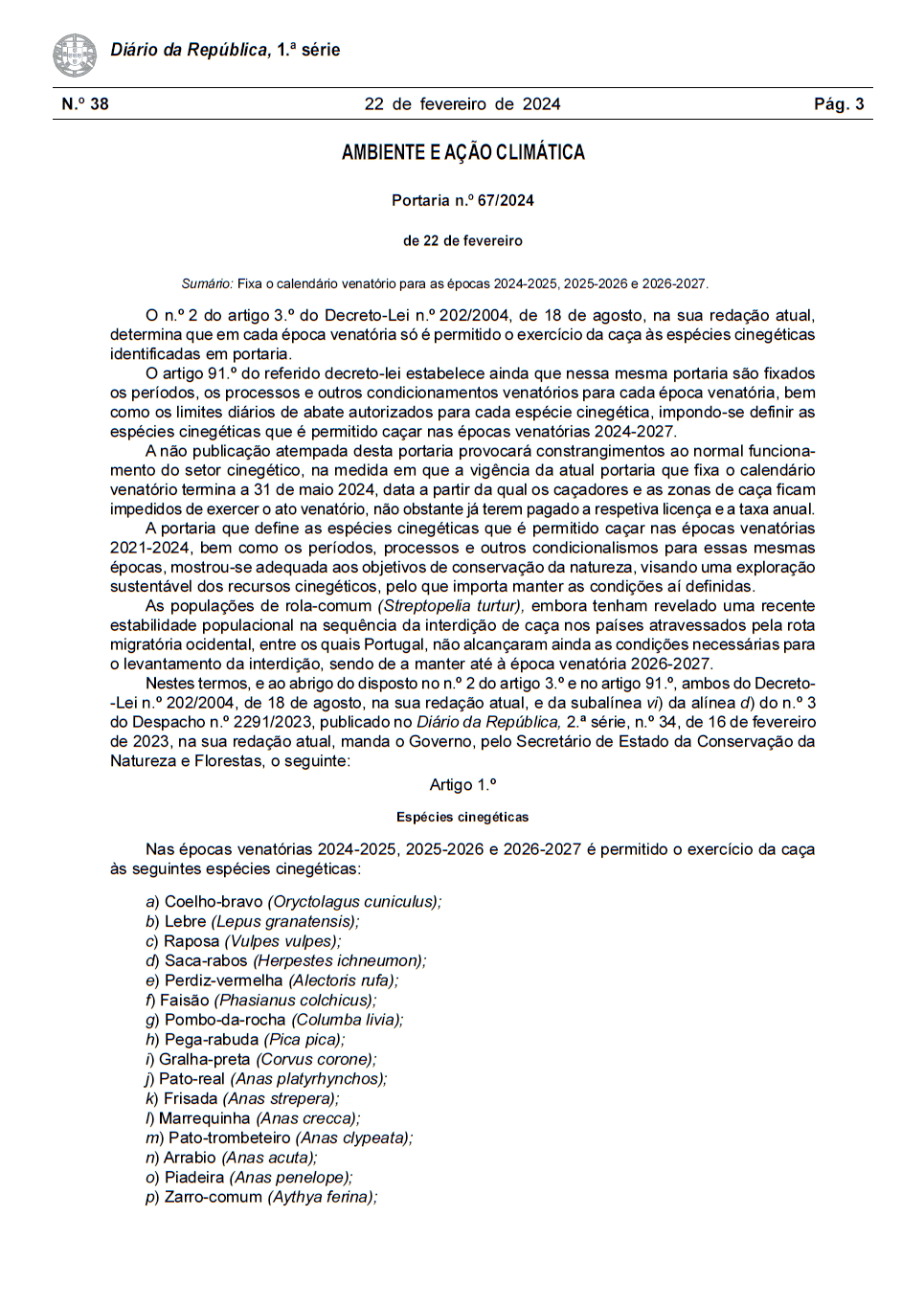 Diário da República, 1.ª série

N.º 38 22 de fevereiro de 2024 Pág. 3

AMBIENTE E AÇÃO CLIMÁTICA

Portaria n.º 67/2024

de 22 de fevereiro

Sumário: Fixa o calendário venatório para as épocas 2024-2025, 2025-2026 e 2026-2027.

O n.º 2 do artigo 3.º do Decreto-Lei n.º 202/2004, de 18 de agosto, na sua redação atual, determina que em cada época venatória só é permitido o exercício da caça às espécies cinegéticas identificadas em portaria.

O artigo 91.º do referido decreto-lei estabelece ainda que nessa mesma portaria são fixados os períodos, os processos e outros condicionamentos venatórios para cada época venatória, bem como os limites diários de abate autorizados para cada espécie cinegética, impondo-se definir as espécies cinegéticas que é permitido caçar nas épocas venatórias 2024-2027.

A não publicação atempada desta portaria provocará constrangimentos ao normal funcionamento do setor cinegético, na medida em que a vigência da atual portaria que fixa o calendário venatório termina a 31 de maio 2024, data a partir da qual os caçadores e as zonas de caça ficam impedidos de exercer o ato venatório, não obstante já terem pagado a respetiva licença e a taxa anual.

A portaria que define as espécies cinegéticas que é permitido caçar nas épocas venatórias 2021-2024, bem como os períodos, processos e outros condicionalismos para essas mesmas épocas, mostrou-se adequada aos objetivos de conservação da natureza, visando uma exploração sustentável dos recursos cinegéticos, pelo que importa manter as condições aí definidas.

As populações de rola-comum (Streptopelia turtur), embora tenham revelado uma recente estabilidade populacional na sequência da interdição de caça nos países atravessados pela rota migratória ocidental, entre os quais Portugal, não alcançaram ainda as condições necessárias para o levantamento da interdição, sendo de a manter até à época venatória 2026-2027.

Nestes termos, e ao abrigo do disposto no n.º 2 do artigo 3.º e no artigo 91.º, ambos do Decreto-Lei n.º 202/2004, de 18 de agosto, na sua redação atual, e da subalínea vi) da alínea d) do n.º 3 do Despacho n.º 2291/2023, publicado no Diário da República, 2.ª série, n.º 34, de 16 de fevereiro de 2023, na sua redação atual, manda o Governo, pelo Secretário de Estado da Conservação da Natureza e Florestas, o seguinte:

Artigo 1.º

Espécies cinegéticas

Nas épocas venatórias 2024-2025, 2025-2026 e 2026-2027 é permitido o exercício da caça às seguintes espécies cinegéticas:

a) Coelho-bravo (Oryctolagus cuniculus);
b) Lebre (Lepus granatensis);
c) Raposa (Vulpes vulpes);
d) Saca-rabos (Herpestes ichneumon);
e) Perdiz-vermelha (Alectoris rufa);
f) Faisão (Phasianus colchicus);
g) Pombo-da-rocha (Columba livia);
h) Pega-rabuda (Pica pica);
i) Gralha-preta (Corvus corone);
j) Pato-real (Anas platyrhynchos);
k) Frisada (Anas strepera);
l) Marrequinha (Anas crecca);
m) Pato-trombeteiro (Anas clypeata);
n) Arrabio (Anas acuta);
o) Piadeira (Anas penelope);
p) Zarro-comum (Aythya ferina);